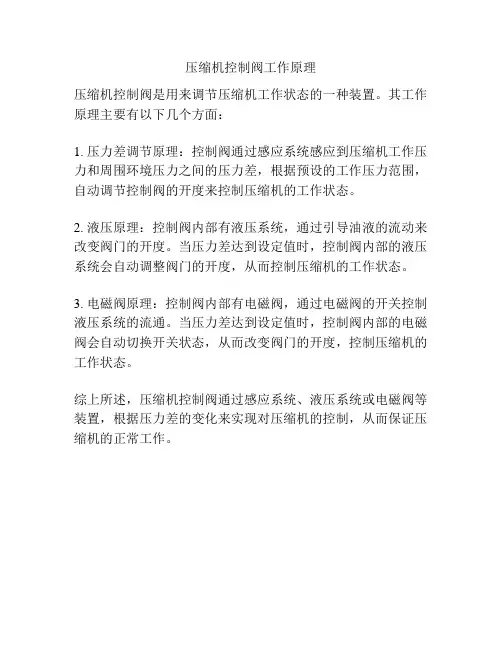 压缩机控制阀工作原理

压缩机控制阀是用来调节压缩机工作状态的一种装置。其工作原理主要有以下几个方面：

1. 压力差调节原理：控制阀通过感应系统感应到压缩机工作压力和周围环境压力之间的压力差，根据预设的工作压力范围，自动调节控制阀的开度来控制压缩机的工作状态。

2. 液压原理：控制阀内部有液压系统，通过引导油液的流动来改变阀门的开度。当压力差达到设定值时，控制阀内部的液压系统会自动调整阀门的开度，从而控制压缩机的工作状态。

3. 电磁阀原理：控制阀内部有电磁阀，通过电磁阀的开关控制液压系统的流通。当压力差达到设定值时，控制阀内部的电磁阀会自动切换开关状态，从而改变阀门的开度，控制压缩机的工作状态。

综上所述，压缩机控制阀通过感应系统、液压系统或电磁阀等装置，根据压力差的变化来实现对压缩机的控制，从而保证压缩机的正常工作。